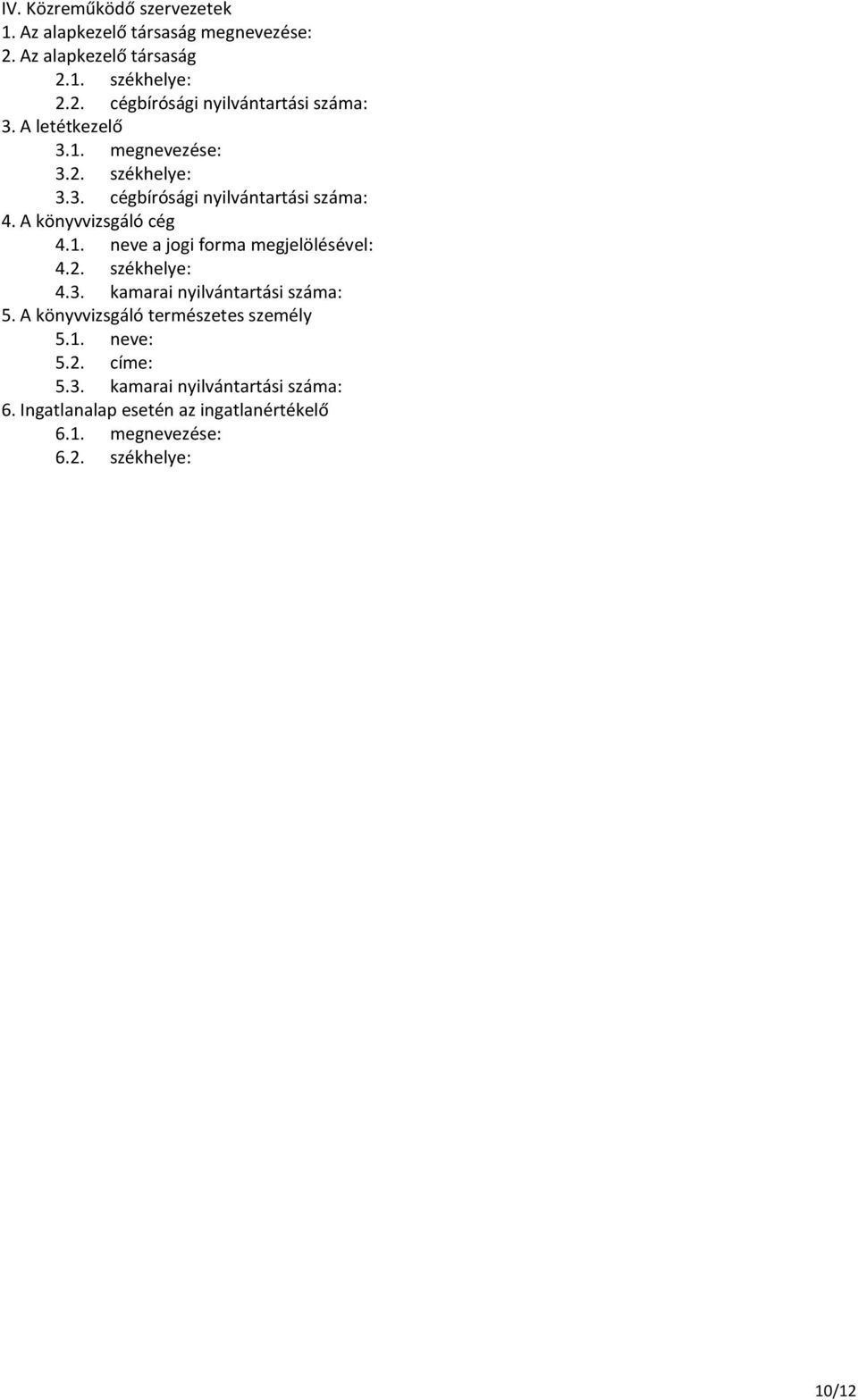 IV. Közreműködő szervezetek
1. Az alapkezelő társaság megnevezése:
2. Az alapkezelő társaság
2.1. székhelye:
2.2. cégbírósági nyilvántartási száma:
3. A letétkezelő
3.1. megnevezése:
3.2. székhelye:
3.3. cégbírósági nyilvántartási száma:
4. A könyvvizsgáló cég
4.1. neve a jogi forma megjelölésével:
4.2. székhelye:
4.3. kamarai nyilvántartási száma:
5. A könyvvizsgáló természetes személy
5.1. neve:
5.2. címe:
5.3. kamarai nyilvántartási száma:
6. Ingatlanalap esetén az ingatlanértékelő
6.1. megnevezése:
6.2. székhelye:

10/12